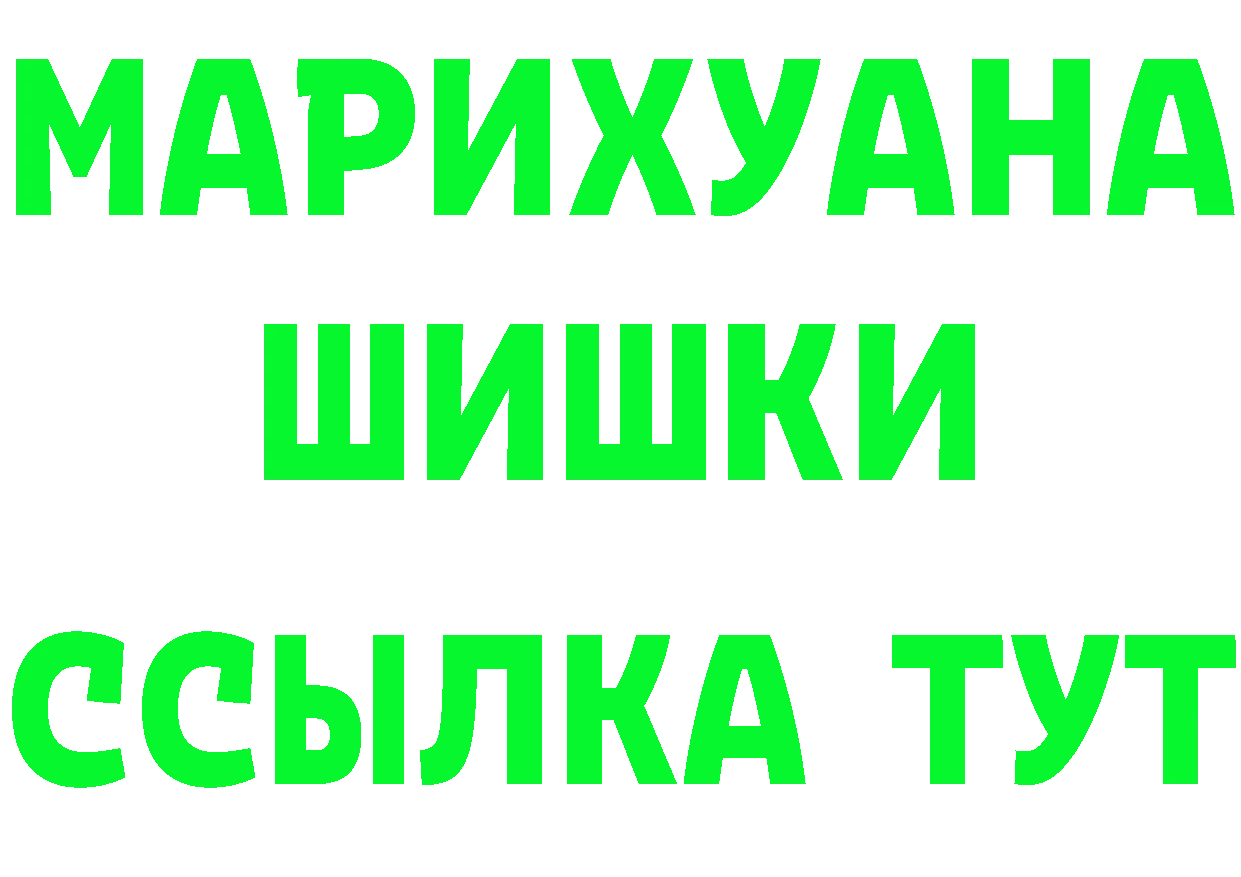 МАРИХУАНА
ШИШКИ
ССЫЛКА ТУТ